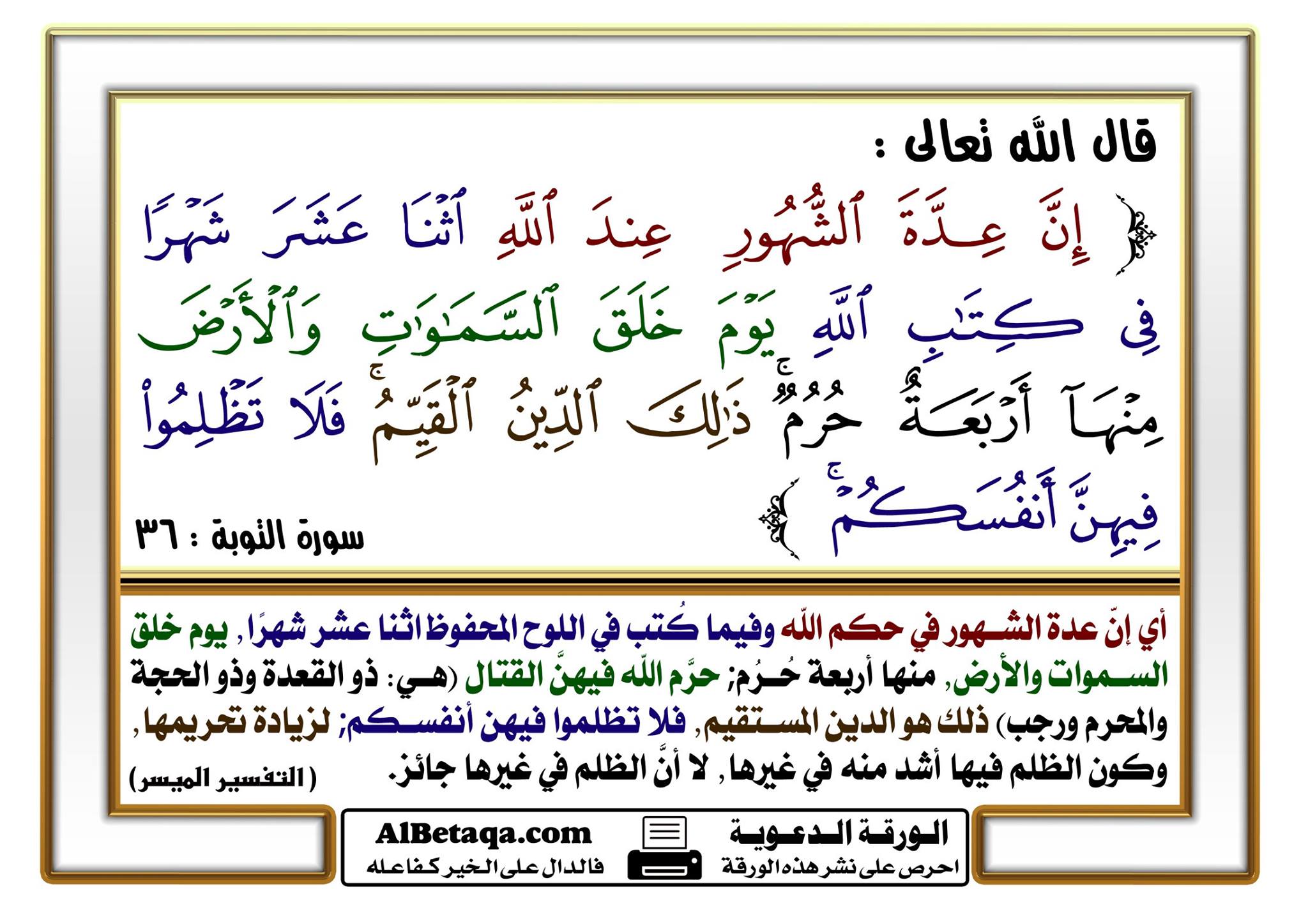 قال الله تعالى :

﴿ إِنَّ عِدَّةَ ٱلشُّهُورِ عِندَ ٱللَّهِ ٱثْنَا عَشَرَ شَهْرًا فِى كِتَٰبِ ٱللَّهِ يَوْمَ خَلَقَ ٱلسَّمَٰوَٰتِ وَٱلْأَرْضَ مِنْهَآ أَرْبَعَةٌ حُرُمٌ ۚ ذَٰلِكَ ٱلدِّينُ ٱلْقَيِّمُ ۚ فَلَا تَظْلِمُوا۟ فِيهِنَّ أَنفُسَكُمْ ۚ ﴾

سورة التوبة : ٣٦

أي إنّ عدة الشهور في حكم الله وفيما كُتب في اللوح المحفوظ اثنا عشر شهرًا, يوم خلق السموات والأرض, منها أربعة حُرُم; حرَّم الله فيهنَّ القتال (هي: ذو القعدة وذو الحجة والمحرم ورجب) ذلك هو الدين المستقيم, فلا تظلموا فيهن أنفسكم; لزيادة تحريمها, وكون الظلم فيها أشد منه في غيرها, لا أنَّ الظلم في غيرها جائز.

(التفسير الميسر)

الورقة الدعوية
احرص على نشر هذه الورقة

AlBetaqa.com
فالدال على الخير كفاعله